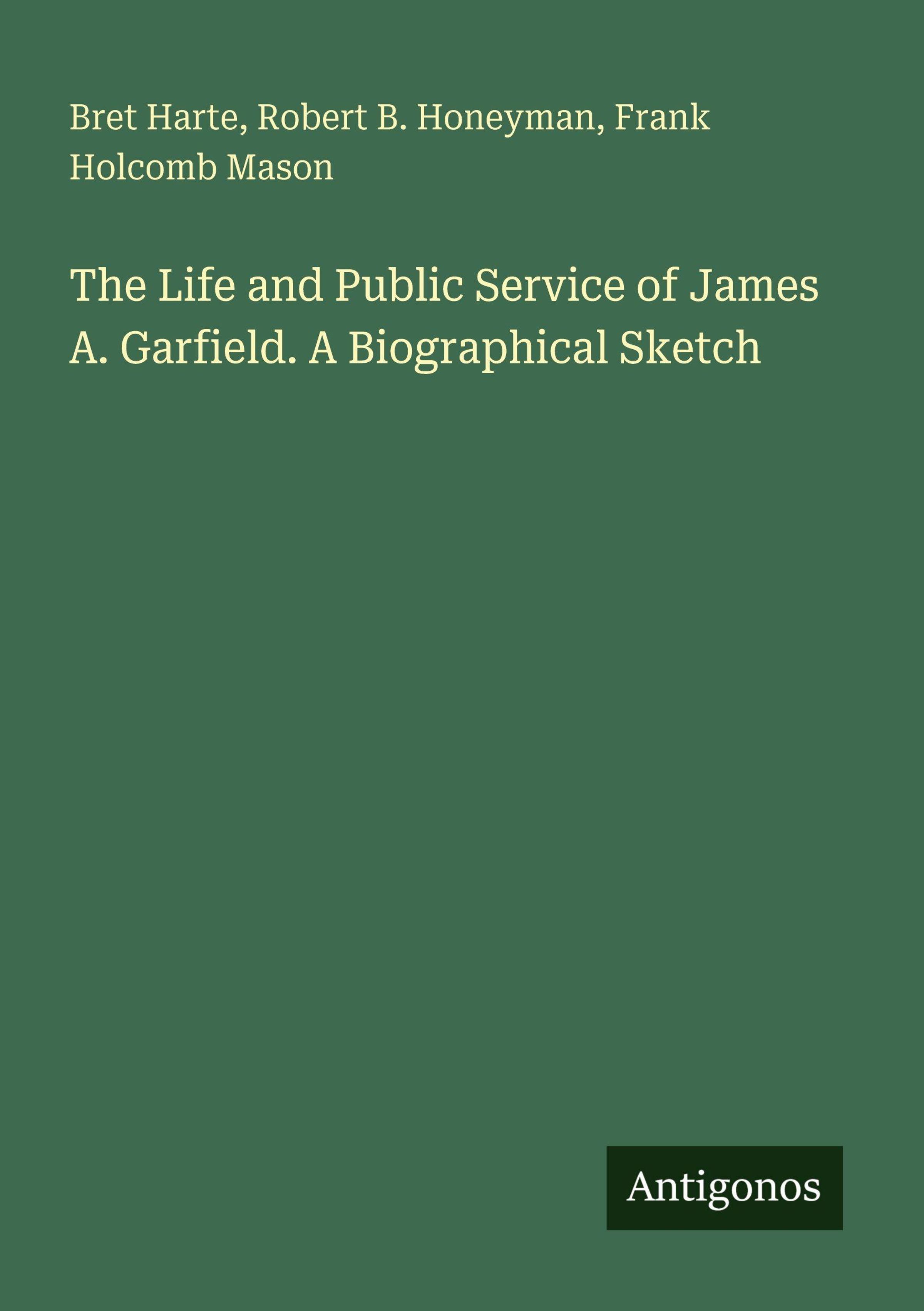 Bret Harte, Robert B. Honeyman, Frank Holcomb Mason

The Life and Public Service of James A. Garfield. A Biographical Sketch

Antigonos